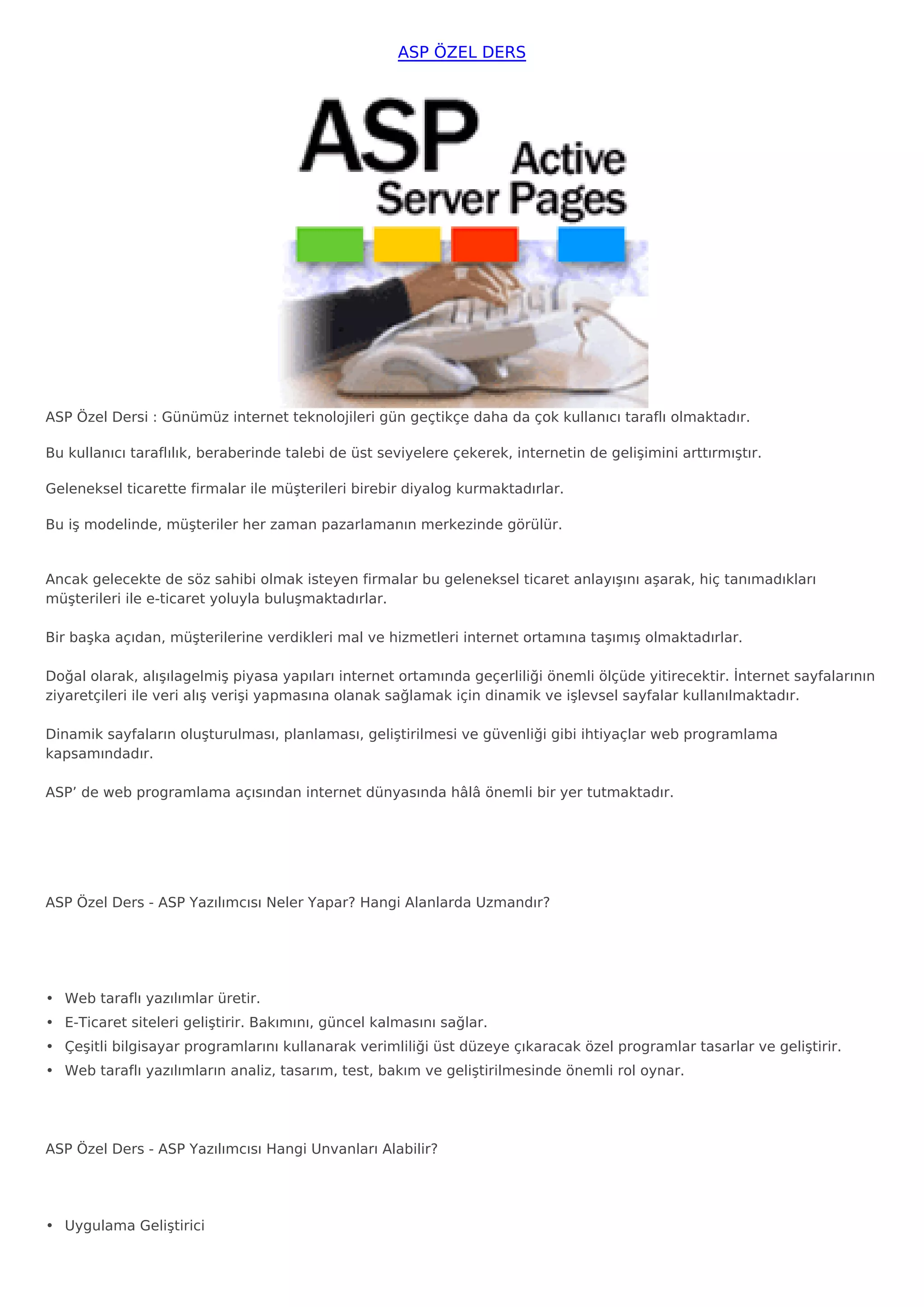 ASP ÖZEL DERS

ASP Active Server Pages

ASP Özel Dersi : Günümüz internet teknolojileri gün geçtikçe daha da çok kullanıcı taraflı olmaktadır.

Bu kullanıcı taraflılık, beraberinde talebi de üst seviyelere çekerek, internetin de gelişimini arttırmıştır.

Geleneksel ticarette firmalar ile müşterileri birebir diyalog kurmaktadırlar.

Bu iş modelinde, müşteriler her zaman pazarlamanın merkezinde görülür.

Ancak gelecekte de söz sahibi olmak isteyen firmalar bu geleneksel ticaret anlayışını aşarak, hiç tanımadıkları müşterileri ile e-ticaret yoluyla buluşmaktadırlar.

Bir başka açıdan, müşterilerine verdikleri mal ve hizmetleri internet ortamına taşımış olmaktadırlar.

Doğal olarak, alışılagelmiş piyasa yapıları internet ortamında geçerliliği önemli ölçüde yitirecektir. İnternet sayfalarının ziyaretçileri ile veri alış verişi yapmasına olanak sağlamak için dinamik ve işlevsel sayfalar kullanılmaktadır.

Dinamik sayfaların oluşturulması, planlaması, geliştirilmesi ve güvenliği gibi ihtiyaçlar web programlama kapsamındadır.

ASP’ de web programlama açısından internet dünyasında hâlâ önemli bir yer tutmaktadır.

ASP Özel Ders - ASP Yazılımcısı Neler Yapar? Hangi Alanlarda Uzmandır?

• Web taraflı yazılımlar üretir.
• E-Ticaret siteleri geliştirir. Bakımını, güncel kalmasını sağlar.
• Çeşitli bilgisayar programlarını kullanarak verimliliği üst düzeye çıkaracak özel programlar tasarlar ve geliştirir.
• Web taraflı yazılımların analiz, tasarım, test, bakım ve geliştirilmesinde önemli rol oynar.

ASP Özel Ders - ASP Yazılımcısı Hangi Unvanları Alabilir?

• Uygulama Geliştirici